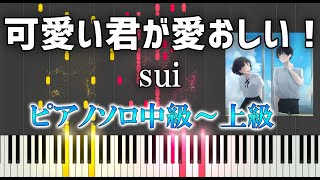 可愛い君が愛おしい！

sui

ピアノソロ中級～上級